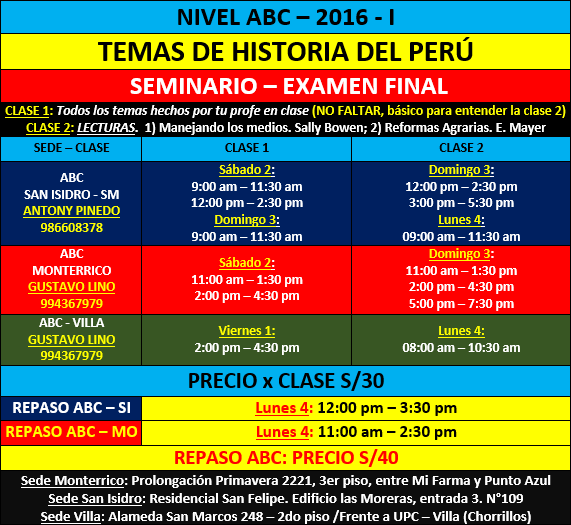 NIVEL ABC – 2016 - I

TEMAS DE HISTORIA DEL PERÚ

SEMINARIO – EXAMEN FINAL

CLASE 1: Todos los temas hechos por tu profe en clase (NO FALTAR, básico para entender la clase 2)
CLASE 2: LECTURAS. 1) Manejando los medios. Sally Bowen; 2) Reformas Agrarias. E. Mayer

| SEDE – CLASE | CLASE 1 | CLASE 2 |
|---|---|---|
| ABC SAN ISIDRO - SM ANTONY PINEDO 986608378 | Sábado 2: 9:00 am – 11:30 am 12:00 pm – 2:30 pm Domingo 3: 9:00 am – 11:30 am | Domingo 3: 12:00 pm – 2:30 pm 3:00 pm – 5:30 pm Lunes 4: 09:00 am – 11:30 am |
| ABC MONTERRICO GUSTAVO LINO 994367979 | Sábado 2: 11:00 am – 1:30 pm 2:00 pm – 4:30 pm | Domingo 3: 11:00 am – 1:30 pm 2:00 pm – 4:30 pm 5:00 pm – 7:30 pm |
| ABC - VILLA GUSTAVO LINO 994367979 | Viernes 1: 2:00 pm – 4:30 pm | Lunes 4: 08:00 am – 10:30 am |

PRECIO x CLASE S/30

| REPASO ABC – SI | Lunes 4: 12:00 pm – 3:30 pm |
|---|---|
| REPASO ABC – MO | Lunes 4: 11:00 am – 2:30 pm |

REPASO ABC: PRECIO S/40

Sede Monterrico: Prolongación Primavera 2221, 3er piso, entre Mi Farma y Punto Azul
Sede San Isidro: Residencial San Felipe. Edificio las Moreras, entrada 3. N°109
Sede Villa: Alameda San Marcos 248 – 2do piso /Frente a UPC – Villa (Chorrillos)